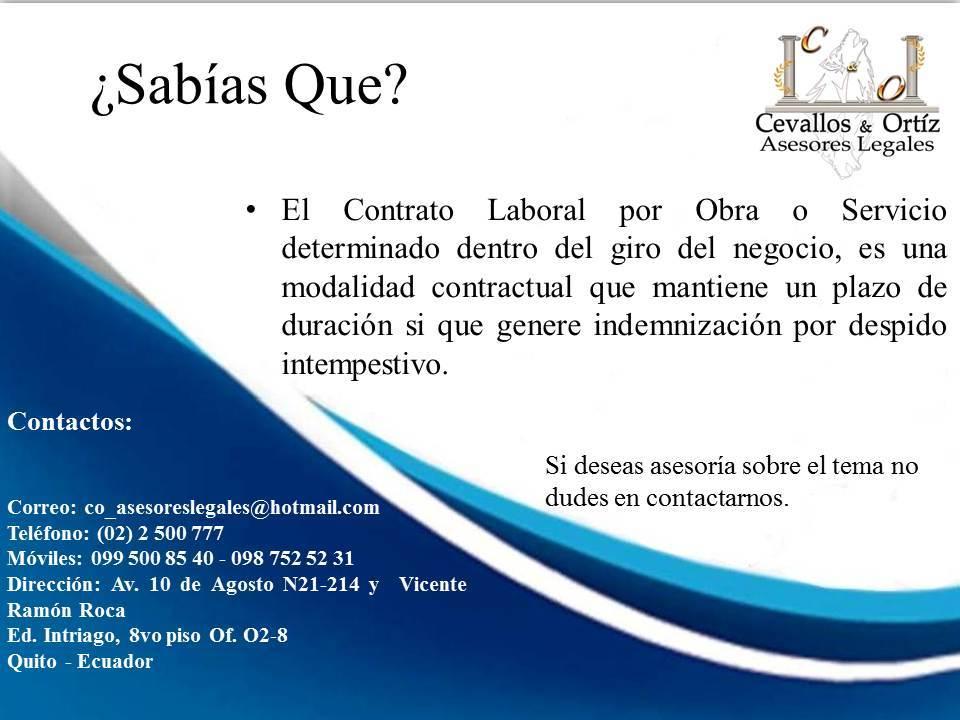 ¿Sabías Que?

C & O
Cevallos & Ortíz
Asesores Legales

• El Contrato Laboral por Obra o Servicio determinado dentro del giro del negocio, es una modalidad contractual que mantiene un plazo de duración si que genere indemnización por despido intempestivo.

Contactos:

Si deseas asesoría sobre el tema no dudes en contactarnos.

Correo: co_asesoreslegales@hotmail.com
Teléfono: (02) 2 500 777
Móviles: 099 500 85 40 - 098 752 52 31
Dirección: Av. 10 de Agosto N21-214 y Vicente Ramón Roca
Ed. Intriago, 8vo piso Of. O2-8
Quito - Ecuador